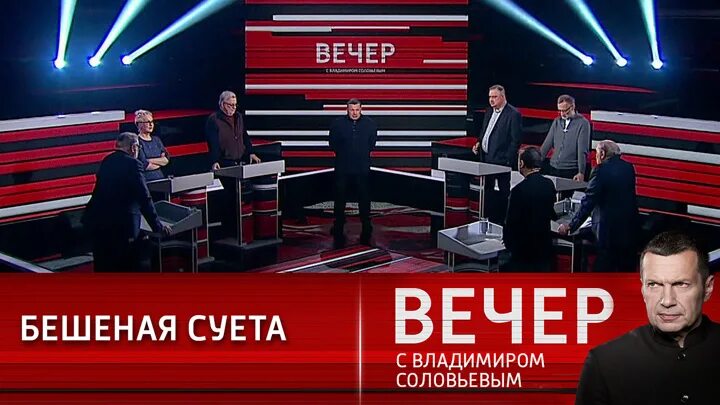 ВЕЧЕР
С ВЛАДИМИРОМ СОЛОВЬЕВЫМ

БЕШЕНАЯ СУЕТА

ВЕЧЕР
С ВЛАДИМИРОМ
СОЛОВЬЕВЫМ